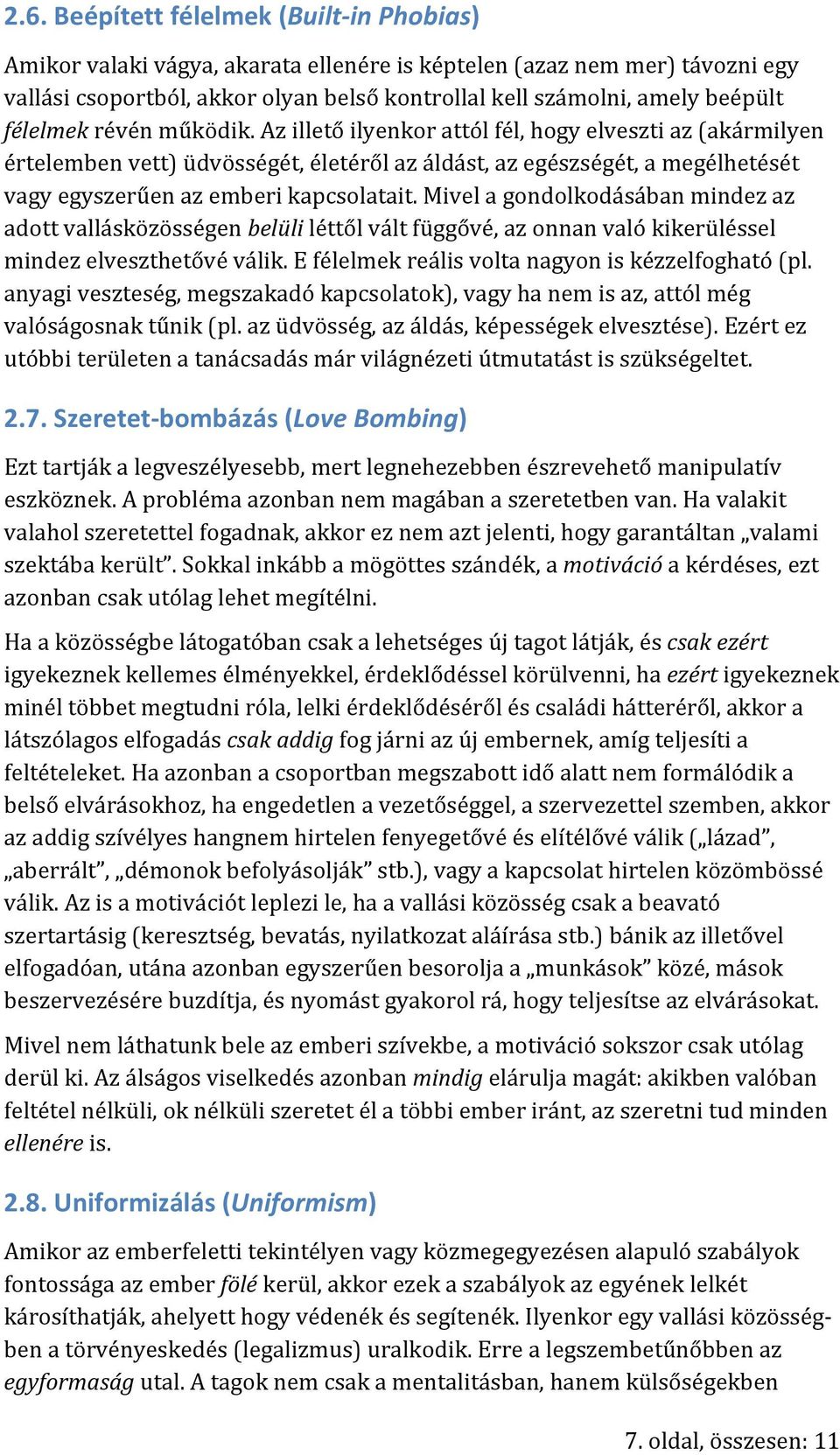 2.6. Beépített félelmek (Built-in Phobias)

Amikor valaki vágya, akarata ellenére is képtelen (azaz nem mer) távozni egy vallási csoportból, akkor olyan belső kontrollal kell számolni, amely beépült félelmek révén működik. Az illető ilyenkor attól fél, hogy elveszti az (akármilyen értelemben vett) üdvösségét, életéről az áldást, az egészségét, a megélhetését vagy egyszerűen az emberi kapcsolatait. Mivel a gondolkodásában mindez az adott vallásközösségen belüli léttől vált függővé, az onnan való kikerüléssel mindez elveszthetővé válik. E félelmek reális volta nagyon is kézzelfogható (pl. anyagi veszteség, megszakadó kapcsolatok), vagy ha nem is az, attól még valóságosnak tűnik (pl. az üdvösség, az áldás, képességek elvesztése). Ezért ez utóbbi területen a tanácsadás már világnézeti útmutatást is szükségeltet.

2.7. Szeretet-bombázás (Love Bombing)

Ezt tartják a legveszélyesebb, mert legnehezebben észrevehető manipulatív eszköznek. A probléma azonban nem magában a szeretetben van. Ha valakit valahol szeretettel fogadnak, akkor ez nem azt jelenti, hogy garantáltan „valami szektába került”. Sokkal inkább a mögöttes szándék, a motiváció a kérdéses, ezt azonban csak utólag lehet megítélni.

Ha a közösségbe látogatóban csak a lehetséges új tagot látják, és csak ezért igyekeznek kellemes élményekkel, érdeklődéssel körülvenni, ha ezért igyekeznek minél többet megtudni róla, lelki érdeklődéséről és családi hátteréről, akkor a látszólagos elfogadás csak addig fog járni az új embernek, amíg teljesíti a feltételeket. Ha azonban a csoportban megszabott idő alatt nem formálódik a belső elvárásokhoz, ha engedetlen a vezetőséggel, a szervezettel szemben, akkor az addig szívélyes hangnem hirtelen fenyegetővé és elítélővé válik („lázad”, „aberrált”, „démonok befolyásolják” stb.), vagy a kapcsolat hirtelen közömbössé válik. Az is a motivációt leplezi le, ha a vallási közösség csak a beavató szertartásig (keresztség, bevatás, nyilatkozat aláírása stb.) bánik az illetővel elfogadóan, utána azonban egyszerűen besorolja a „munkások” közé, mások beszervezésére buzdítja, és nyomást gyakorol rá, hogy teljesítse az elvárásokat.

Mivel nem láthatunk bele az emberi szívekbe, a motiváció sokszor csak utólag derül ki. Az álságos viselkedés azonban mindig elárulja magát: akikben valóban feltétel nélküli, ok nélküli szeretet él a többi ember iránt, az szeretni tud minden ellenére is.

2.8. Uniformizálás (Uniformism)

Amikor az emberfeletti tekintélyen vagy közmegegyezésen alapuló szabályok fontossága az ember fölé kerül, akkor ezek a szabályok az egyének lelkét károsíthatják, ahelyett hogy védenék és segítenék. Ilyenkor egy vallási közösségben a törvényeskedés (legalizmus) uralkodik. Erre a legszembetűnőbben az egyformaság utal. A tagok nem csak a mentalitásban, hanem külsőségekben

7. oldal, összesen: 11